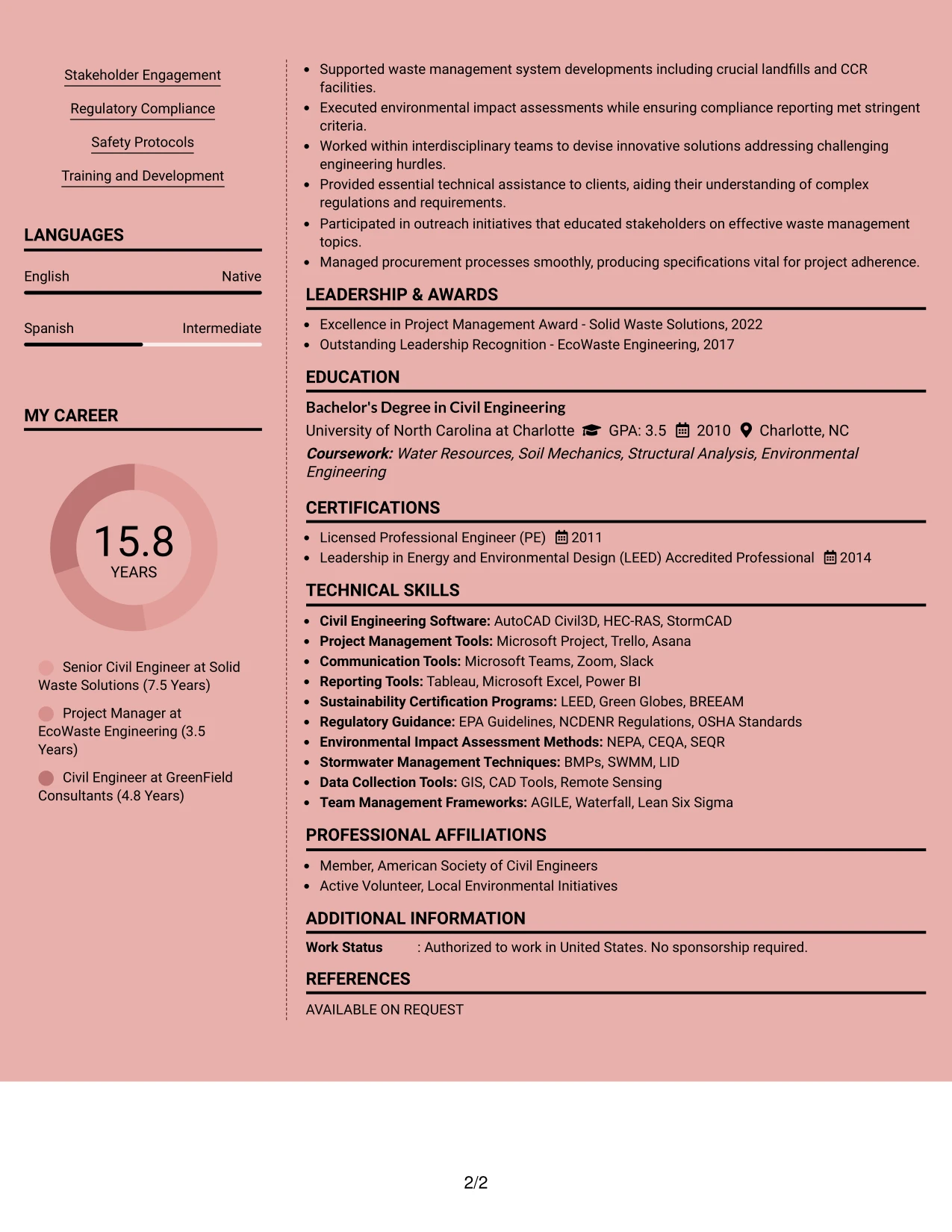 Stakeholder Engagement

Regulatory Compliance

Safety Protocols

Training and Development

LANGUAGES

English Native

Spanish Intermediate

MY CAREER

15.8
YEARS

Senior Civil Engineer at Solid Waste Solutions (7.5 Years)

Project Manager at EcoWaste Engineering (3.5 Years)

Civil Engineer at GreenField Consultants (4.8 Years)

• Supported waste management system developments including crucial landfills and CCR facilities.
• Executed environmental impact assessments while ensuring compliance reporting met stringent criteria.
• Worked within interdisciplinary teams to devise innovative solutions addressing challenging engineering hurdles.
• Provided essential technical assistance to clients, aiding their understanding of complex regulations and requirements.
• Participated in outreach initiatives that educated stakeholders on effective waste management topics.
• Managed procurement processes smoothly, producing specifications vital for project adherence.

LEADERSHIP & AWARDS

• Excellence in Project Management Award - Solid Waste Solutions, 2022
• Outstanding Leadership Recognition - EcoWaste Engineering, 2017

EDUCATION

Bachelor's Degree in Civil Engineering
University of North Carolina at Charlotte GPA: 3.5 2010 Charlotte, NC
Coursework: Water Resources, Soil Mechanics, Structural Analysis, Environmental Engineering

CERTIFICATIONS

• Licensed Professional Engineer (PE) 2011
• Leadership in Energy and Environmental Design (LEED) Accredited Professional 2014

TECHNICAL SKILLS

• Civil Engineering Software: AutoCAD Civil3D, HEC-RAS, StormCAD
• Project Management Tools: Microsoft Project, Trello, Asana
• Communication Tools: Microsoft Teams, Zoom, Slack
• Reporting Tools: Tableau, Microsoft Excel, Power BI
• Sustainability Certification Programs: LEED, Green Globes, BREEAM
• Regulatory Guidance: EPA Guidelines, NCDENR Regulations, OSHA Standards
• Environmental Impact Assessment Methods: NEPA, CEQA, SEQR
• Stormwater Management Techniques: BMPs, SWMM, LID
• Data Collection Tools: GIS, CAD Tools, Remote Sensing
• Team Management Frameworks: AGILE, Waterfall, Lean Six Sigma

PROFESSIONAL AFFILIATIONS

• Member, American Society of Civil Engineers
• Active Volunteer, Local Environmental Initiatives

ADDITIONAL INFORMATION

Work Status : Authorized to work in United States. No sponsorship required.

REFERENCES

AVAILABLE ON REQUEST

2/2